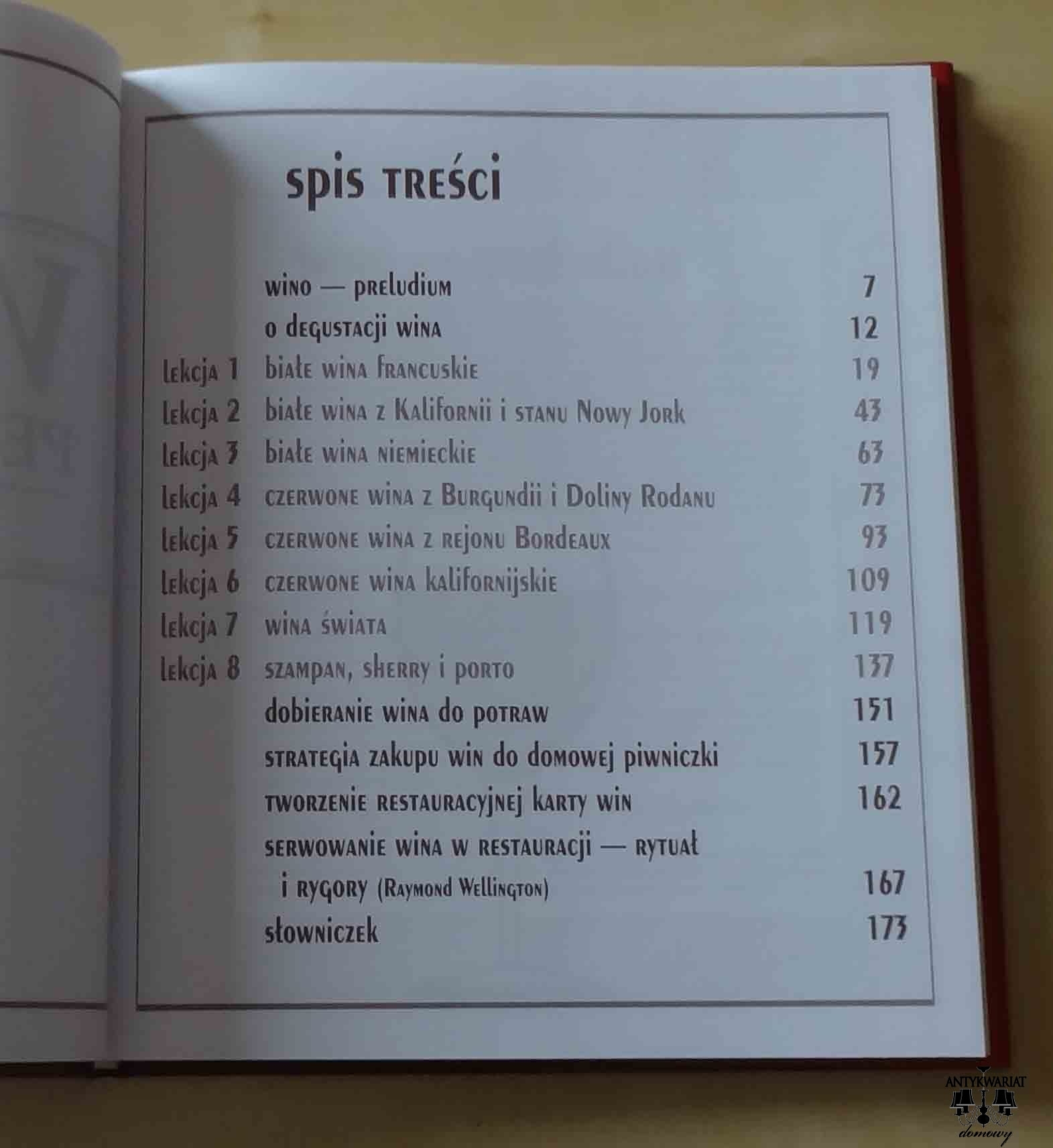 spis treści

wino — preludium 7

o degustacji wina 12

lekcja 1 białe wina francuskie 19

lekcja 2 białe wina z Kalifornii i stanu Nowy Jork 43

lekcja 3 białe wina niemieckie 63

lekcja 4 czerwone wina z Burgundii i Doliny Rodanu 73

lekcja 5 czerwone wina z rejonu Bordeaux 93

lekcja 6 czerwone wina kalifornijskie 109

lekcja 7 wina świata 119

lekcja 8 szampan, sherry i porto 137

dobieranie wina do potraw 151

strategia zakupu win do domowej piwniczki 157

tworzenie restauracyjnej karty win 162

serwowanie wina w restauracji — rytuał i rygory (Raymond Wellington) 167

słowniczek 173

ANTYKWARIAT
domowy